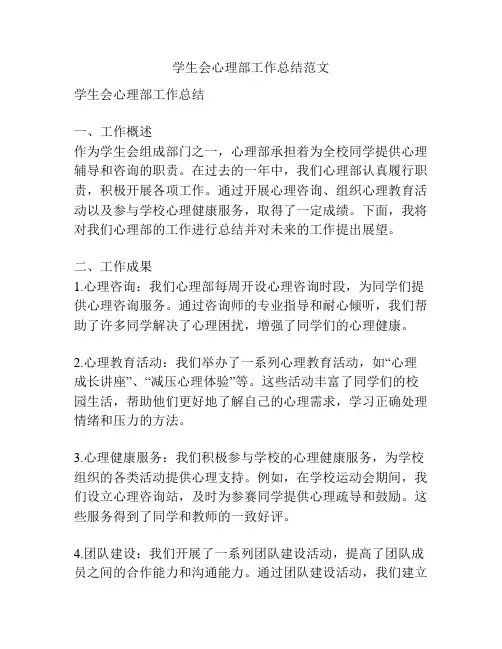 学生会心理部工作总结范文

学生会心理部工作总结

一、工作概述
作为学生会组成部门之一，心理部承担着为全校同学提供心理辅导和咨询的职责。在过去的一年中，我们心理部认真履行职责，积极开展各项工作。通过开展心理咨询、组织心理教育活动以及参与学校心理健康服务，取得了一定成绩。下面，我将对我们心理部的工作进行总结并对未来的工作提出展望。

二、工作成果
1.心理咨询：我们心理部每周开设心理咨询时段，为同学们提供心理咨询服务。通过咨询师的专业指导和耐心倾听，我们帮助了许多同学解决了心理困扰，增强了同学们的心理健康。

2.心理教育活动：我们举办了一系列心理教育活动，如“心理成长讲座”、“减压心理体验”等。这些活动丰富了同学们的校园生活，帮助他们更好地了解自己的心理需求，学习正确处理情绪和压力的方法。

3.心理健康服务：我们积极参与学校的心理健康服务，为学校组织的各类活动提供心理支持。例如，在学校运动会期间，我们设立心理咨询站，及时为参赛同学提供心理疏导和鼓励。这些服务得到了同学和教师的一致好评。

4.团队建设：我们开展了一系列团队建设活动，提高了团队成员之间的合作能力和沟通能力。通过团队建设活动，我们建立